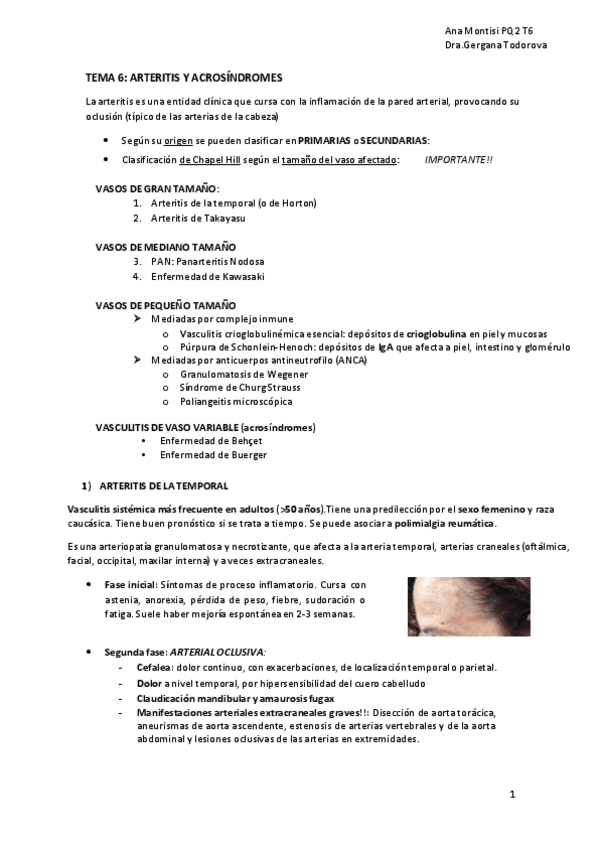 Ana Montisi PQ 2 T6
Dra.Gergana Todorova

TEMA 6: ARTERITIS Y ACROSÍNDROMES

La arteritis es una entidad clínica que cursa con la inflamación de la pared arterial, provocando su oclusión (típico de las arterias de la cabeza)

- Según su origen se pueden clasificar en PRIMARIAS o SECUNDARIAS:
- Clasificación de Chapel Hill según el tamaño del vaso afectado: IMPORTANTE!!

VASOS DE GRAN TAMAÑO:
1. Arteritis de la temporal (o de Horton)
2. Arteritis de Takayasu

VASOS DE MEDIANO TAMAÑO
3. PAN: Panarteritis Nodosa
4. Enfermedad de Kawasaki

VASOS DE PEQUEÑO TAMAÑO
➤ Mediadas por complejo inmune
o Vasculitis crioglobulinémica esencial: depósitos de crioglobulina en piel y mucosas
o Púrpura de Schonlein-Henoch: depósitos de IgA que afecta a piel, intestino y glomérulo
➤ Mediadas por anticuerpos antineutrofilo (ANCA)
o Granulomatosis de Wegener
o Síndrome de Churg Strauss
o Poliangeitis microscópica

VASCULITIS DE VASO VARIABLE (acrosíndromes)
• Enfermedad de Behçet
• Enfermedad de Buerger

1) ARTERITIS DE LA TEMPORAL

Vasculitis sistémica más frecuente en adultos (>50 años).Tiene una predilección por el sexo femenino y raza caucásica. Tiene buen pronóstico si se trata a tiempo. Se puede asociar a polimialgia reumática.

Es una arteriopatía granulomatosa y necrotizante, que afecta a la arteria temporal, arterias craneales (oftálmica, facial, occipital, maxilar interna) y a veces extracraneales.

- Fase inicial: Síntomas de proceso inflamatorio. Cursa con astenia, anorexia, pérdida de peso, fiebre, sudoración o fatiga. Suele haber mejoría espontánea en 2-3 semanas.

- Segunda fase: ARTERIAL OCLUSIVA:
- Cefalea: dolor continuo, con exacerbaciones, de localización temporal o parietal.
- Dolor a nivel temporal, por hipersensibilidad del cuero cabelludo
- Claudicación mandibular y amaurosis fugax
- Manifestaciones arteriales extracraneales graves!!: Disección de aorta torácica, aneurismas de aorta ascendente, estenosis de arterias vertebrales y de la aorta abdominal y lesiones oclusivas de las arterias en extremidades.

1